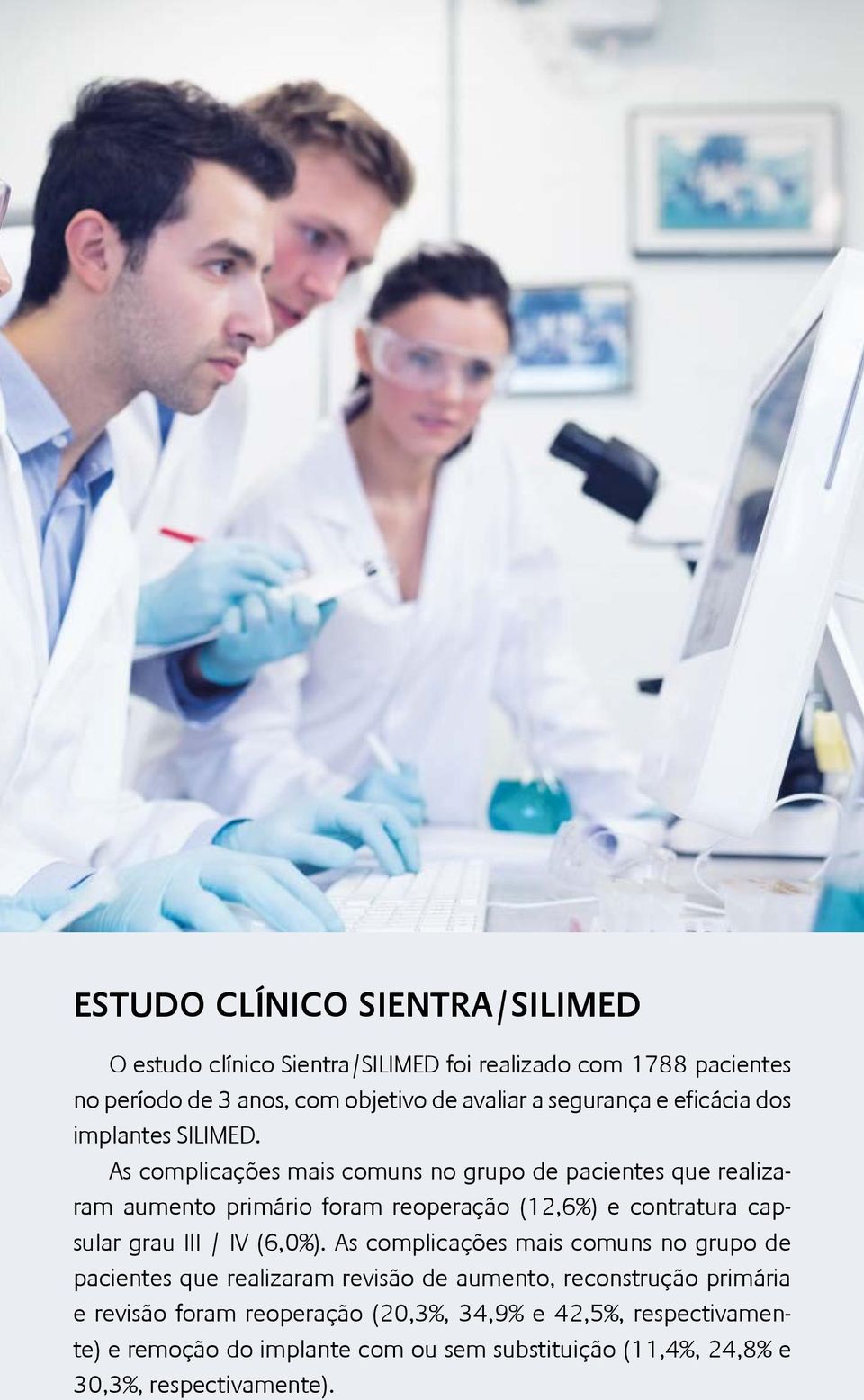 ESTUDO CLÍNICO SIENTRA/SILIMED

O estudo clínico Sientra/SILIMED foi realizado com 1788 pacientes no período de 3 anos, com objetivo de avaliar a segurança e eficácia dos implantes SILIMED.

As complicações mais comuns no grupo de pacientes que realizaram aumento primário foram reoperação (12,6%) e contratura capsular grau III / IV (6,0%). As complicações mais comuns no grupo de pacientes que realizaram revisão de aumento, reconstrução primária e revisão foram reoperação (20,3%, 34,9% e 42,5%, respectivamente) e remoção do implante com ou sem substituição (11,4%, 24,8% e 30,3%, respectivamente).